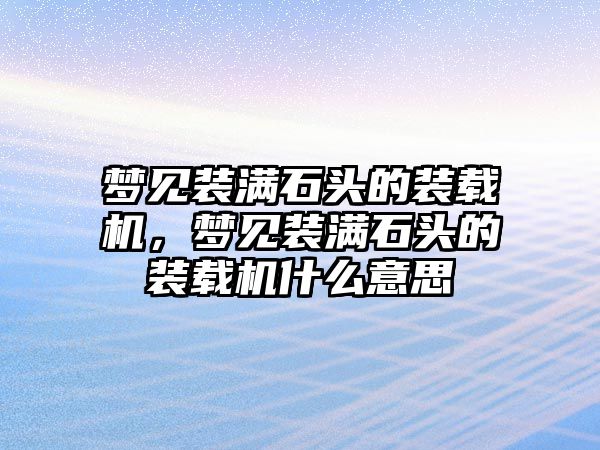 梦见装满石头的装载机，梦见装满石头的装载机什么意思